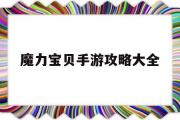 魔力宝贝手游攻略大全